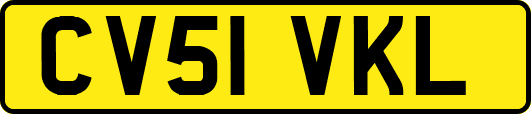 CV51 VKL